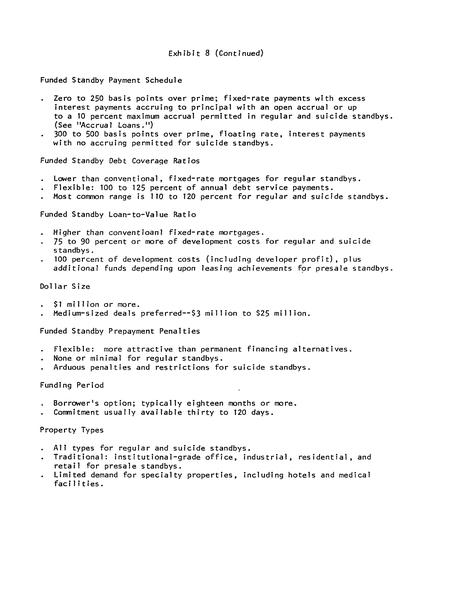 Exhibit 8 (Continued)

Funded Standby Payment Schedule

. Zero to 250 basis points over prime; fixed-rate payments with excess interest payments accruing to principal with an open accrual or up to a 10 percent maximum accrual permitted in regular and suicide standbys. (See "Accrual Loans.")
. 300 to 500 basis points over prime, floating rate, interest payments with no accruing permitted for suicide standbys.

Funded Standby Debt Coverage Ratios

. Lower than conventional, fixed-rate mortgages for regular standbys.
. Flexible: 100 to 125 percent of annual debt service payments.
. Most common range is 110 to 120 percent for regular and suicide standbys.

Funded Standby Loan-to-Value Ratio

. Higher than conventioanl fixed-rate mortgages.
. 75 to 90 percent or more of development costs for regular and suicide standbys.
. 100 percent of development costs (including developer profit), plus additional funds depending upon leasing achievements for presale standbys.

Dollar Size

. \$1 million or more.
. Medium-sized deals preferred--\$3 million to \$25 million.

Funded Standby Prepayment Penalties

. Flexible: more attractive than permanent financing alternatives.
. None or minimal for regular standbys.
. Arduous penalties and restrictions for suicide standbys.

Funding Period

. Borrower's option; typically eighteen months or more.
. Commitment usually available thirty to 120 days.

Property Types

. All types for regular and suicide standbys.
. Traditional: institutional-grade office, industrial, residential, and retail for presale standbys.
. Limited demand for specialty properties, including hotels and medical facilities.